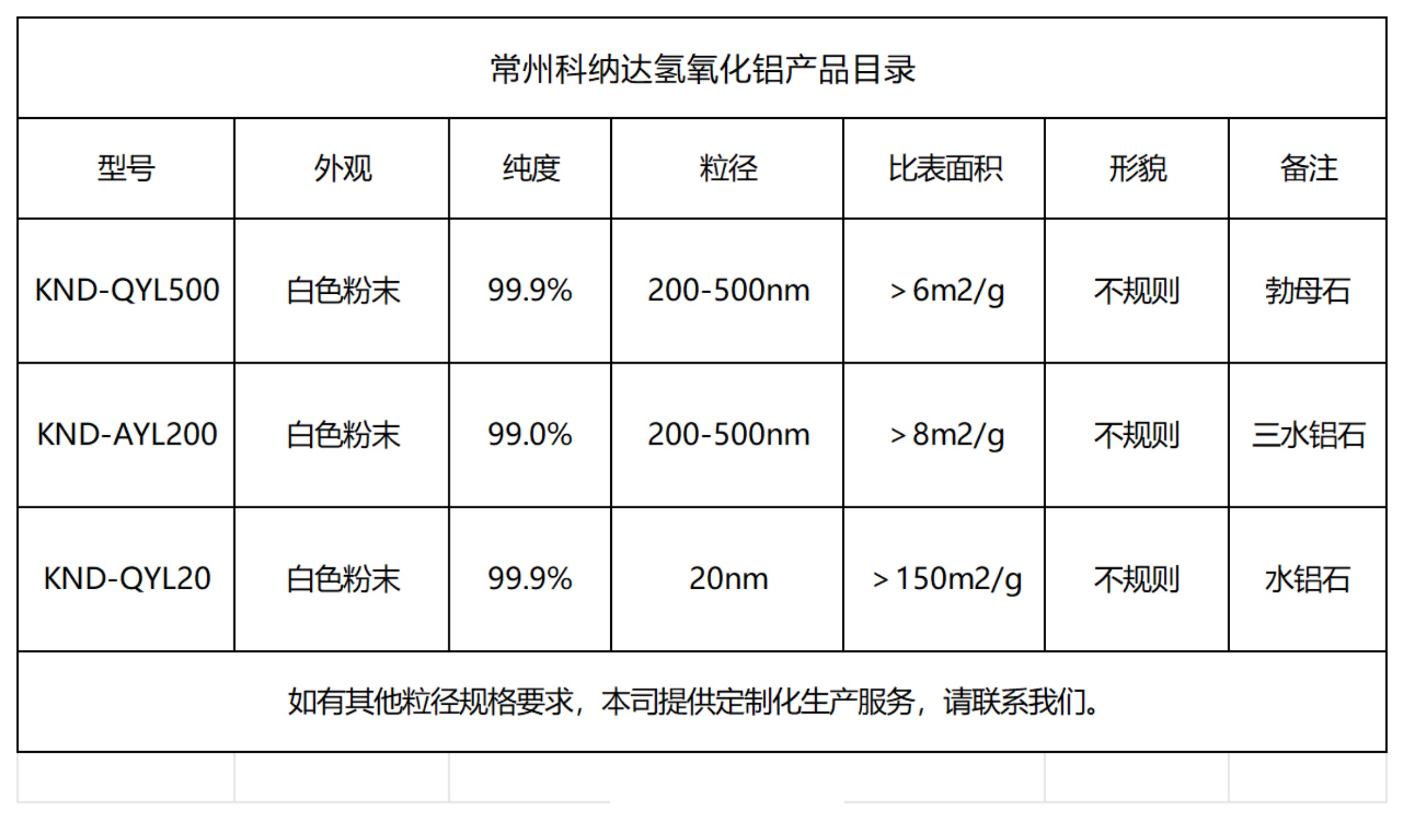 常州科纳达氢氧化铝产品目录

| 型号 | 外观 | 纯度 | 粒径 | 比表面积 | 形貌 | 备注 |
|---|---|---|---|---|---|---|
| KND-QYL500 | 白色粉末 | 99.9% | 200-500nm | ＞6m2/g | 不规则 | 勃母石 |
| KND-AYL200 | 白色粉末 | 99.0% | 200-500nm | ＞8m2/g | 不规则 | 三水铝石 |
| KND-QYL20 | 白色粉末 | 99.9% | 20nm | ＞150m2/g | 不规则 | 水铝石 |

如有其他粒径规格要求，本司提供定制化生产服务，请联系我们。